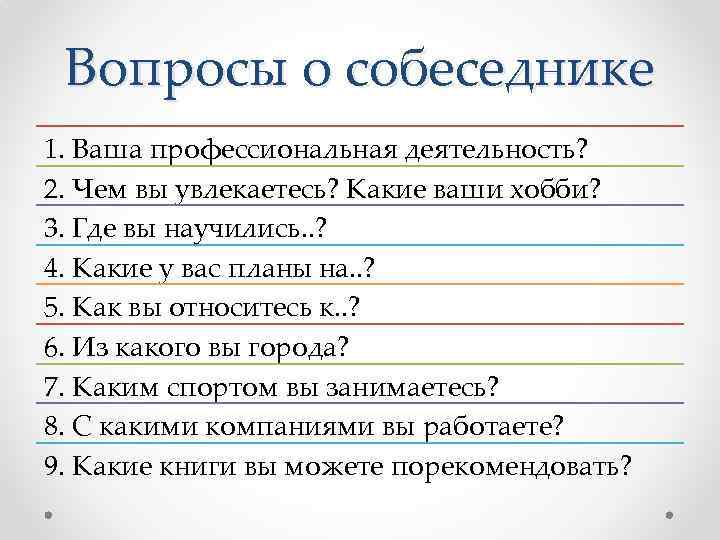 Вопросы о собеседнике

1. Ваша профессиональная деятельность?
2. Чем вы увлекаетесь? Какие ваши хобби?
3. Где вы научились..?
4. Какие у вас планы на..?
5. Как вы относитесь к..?
6. Из какого вы города?
7. Каким спортом вы занимаетесь?
8. С какими компаниями вы работаете?
9. Какие книги вы можете порекомендовать?